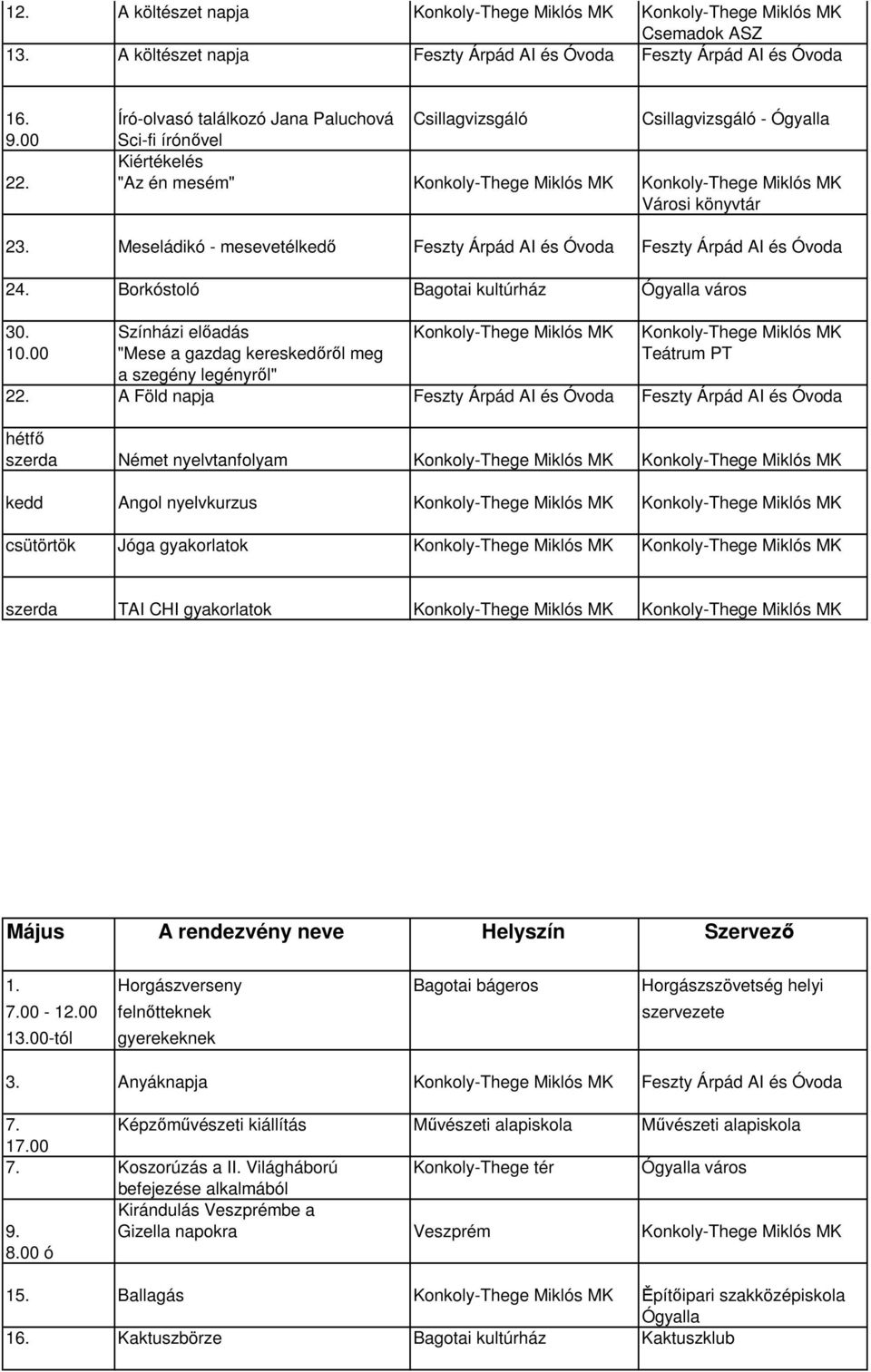 | | | | |
|---|---|---|---|
| 12. | A költészet napja | Konkoly-Thege Miklós MK | Konkoly-Thege Miklós MK Csemadok ASZ |
| 13. | A költészet napja | Feszty Árpád AI és Óvoda | Feszty Árpád AI és Óvoda |
| 16. 9.00 | Író-olvasó találkozó Jana Paluchová Sci-fi írónővel | Csillagvizsgáló | Csillagvizsgáló - Ógyalla |
| 22. | Kiértékelés "Az én mesém" | Konkoly-Thege Miklós MK | Konkoly-Thege Miklós MK Városi könyvtár |
| 23. | Meseládikó - mesevetélkedő | Feszty Árpád AI és Óvoda | Feszty Árpád AI és Óvoda |
| 24. | Borkóstoló | Bagotai kultúrház | Ógyalla város |
| 30. 10.00 | Színházi előadás "Mese a gazdag kereskedőről meg a szegény legényről" | Konkoly-Thege Miklós MK | Konkoly-Thege Miklós MK Teátrum PT |
| 22. | A Föld napja | Feszty Árpád AI és Óvoda | Feszty Árpád AI és Óvoda |
| hétfő szerda | Német nyelvtanfolyam | Konkoly-Thege Miklós MK | Konkoly-Thege Miklós MK |
| kedd | Angol nyelvkurzus | Konkoly-Thege Miklós MK | Konkoly-Thege Miklós MK |
| csütörtök | Jóga gyakorlatok | Konkoly-Thege Miklós MK | Konkoly-Thege Miklós MK |
| szerda | TAI CHI gyakorlatok | Konkoly-Thege Miklós MK | Konkoly-Thege Miklós MK |

| Május | A rendezvény neve | Helyszín | Szervező |
|---|---|---|---|
| 1. 7.00 - 12.00 13.00-tól | Horgászverseny felnőtteknek gyerekeknek | Bagotai bágeros | Horgászszövetség helyi szervezete |
| 3. | Anyáknapja | Konkoly-Thege Miklós MK | Feszty Árpád AI és Óvoda |
| 7. 17.00 | Képzőművészeti kiállítás | Művészeti alapiskola | Művészeti alapiskola |
| 7. | Koszorúzás a II. Világháború befejezése alkalmából | Konkoly-Thege tér | Ógyalla város |
| 9. 8.00 ó | Kirándulás Veszprémbe a Gizella napokra | Veszprém | Konkoly-Thege Miklós MK |
| 15. | Ballagás | Konkoly-Thege Miklós MK | Ěpítőipari szakközépiskola Ógyalla |
| 16. | Kaktuszbörze | Bagotai kultúrház | Kaktuszklub |